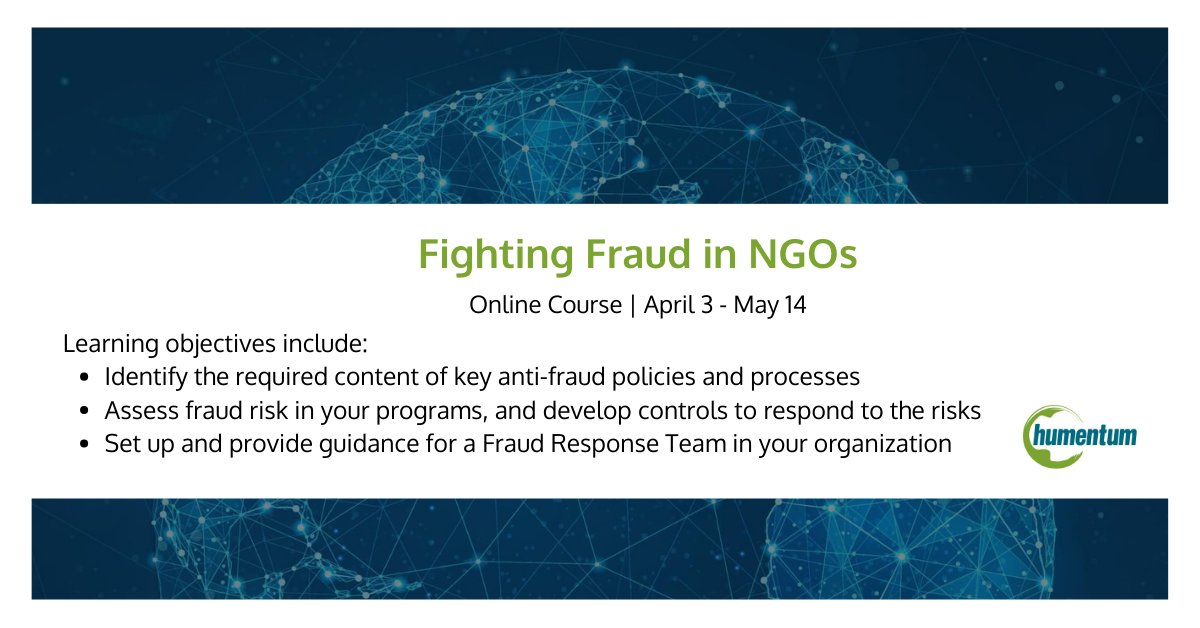 Fighting Fraud in NGOs

Online Course | April 3 - May 14

Learning objectives include:

- Identify the required content of key anti-fraud policies and processes
- Assess fraud risk in your programs, and develop controls to respond to the risks
- Set up and provide guidance for a Fraud Response Team in your organization

humentum